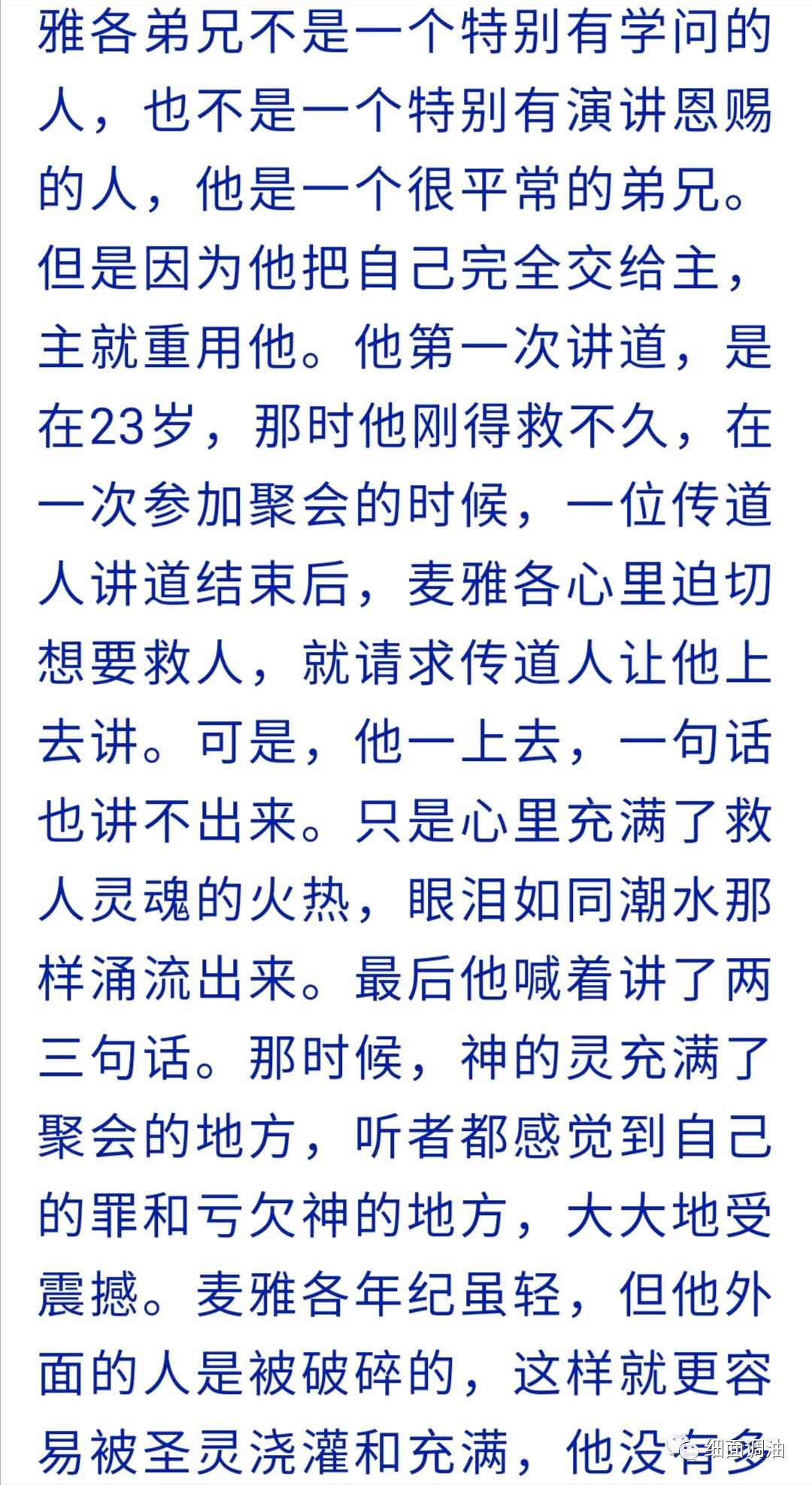 雅各弟兄不是一个特别有学问的人，也不是一个特别有演讲恩赐的人，他是一个很平常的弟兄。但是因为他把自己完全交给主，主就重用他。他第一次讲道，是在23岁，那时他刚得救不久，在一次参加聚会的时候，一位传道人讲道结束后，麦雅各心里迫切想要救人，就请求传道人让他上去讲。可是，他一上去，一句话也讲不出来。只是心里充满了救人灵魂的火热，眼泪如同潮水那样涌流出来。最后他喊着讲了两三句话。那时候，神的灵充满了聚会的地方，听者都感觉到自己的罪和亏欠神的地方，大大地受震撼。麦雅各年纪虽轻，但他外面的人是被破碎的，这样就更容易被圣灵浇灌和充满，他没有多

细面调油